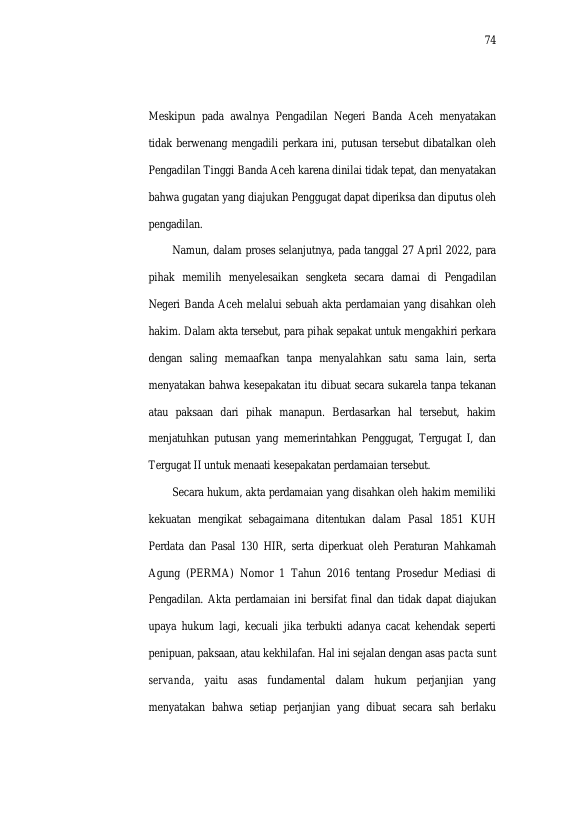 74

Meskipun pada awalnya Pengadilan Negeri Banda Aceh menyatakan tidak berwenang mengadili perkara ini, putusan tersebut dibatalkan oleh Pengadilan Tinggi Banda Aceh karena dinilai tidak tepat, dan menyatakan bahwa gugatan yang diajukan Penggugat dapat diperiksa dan diputus oleh pengadilan.

Namun, dalam proses selanjutnya, pada tanggal 27 April 2022, para pihak memilih menyelesaikan sengketa secara damai di Pengadilan Negeri Banda Aceh melalui sebuah akta perdamaian yang disahkan oleh hakim. Dalam akta tersebut, para pihak sepakat untuk mengakhiri perkara dengan saling memaafkan tanpa menyalahkan satu sama lain, serta menyatakan bahwa kesepakatan itu dibuat secara sukarela tanpa tekanan atau paksaan dari pihak manapun. Berdasarkan hal tersebut, hakim menjatuhkan putusan yang memerintahkan Penggugat, Tergugat I, dan Tergugat II untuk menaati kesepakatan perdamaian tersebut.

Secara hukum, akta perdamaian yang disahkan oleh hakim memiliki kekuatan mengikat sebagaimana ditentukan dalam Pasal 1851 KUH Perdata dan Pasal 130 HIR, serta diperkuat oleh Peraturan Mahkamah Agung (PERMA) Nomor 1 Tahun 2016 tentang Prosedur Mediasi di Pengadilan. Akta perdamaian ini bersifat final dan tidak dapat diajukan upaya hukum lagi, kecuali jika terbukti adanya cacat kehendak seperti penipuan, paksaan, atau kekhilafan. Hal ini sejalan dengan asas pacta sunt servanda, yaitu asas fundamental dalam hukum perjanjian yang menyatakan bahwa setiap perjanjian yang dibuat secara sah berlaku